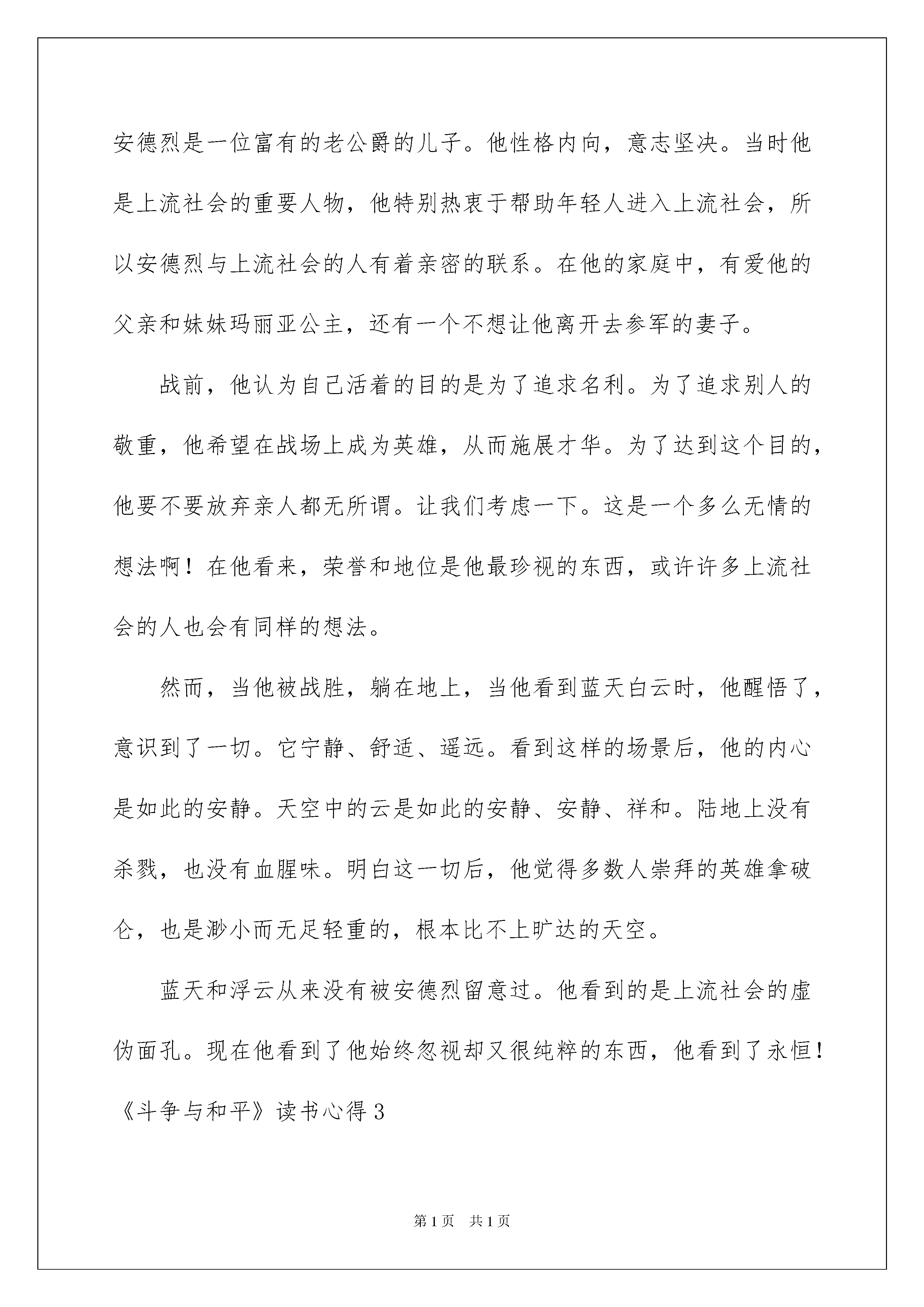 安德烈是一位富有的老公爵的儿子。他性格内向，意志坚决。当时他是上流社会的重要人物，他特别热衷于帮助年轻人进入上流社会，所以安德烈与上流社会的人有着亲密的联系。在他的家庭中，有爱他的父亲和妹妹玛丽亚公主，还有一个不想让他离开去参军的妻子。

战前，他认为自己活着的目的是为了追求名利。为了追求别人的敬重，他希望在战场上成为英雄，从而施展才华。为了达到这个目的，他要不要放弃亲人都无所谓。让我们考虑一下。这是一个多么无情的想法啊！在他看来，荣誉和地位是他最珍视的东西，或许许多上流社会的人也会有同样的想法。

然而，当他被战胜，躺在地上，当他看到蓝天白云时，他醒悟了，意识到了一切。它宁静、舒适、遥远。看到这样的场景后，他的内心是如此的安静。天空中的云是如此的安静、安静、祥和。陆地上没有杀戮，也没有血腥味。明白这一切后，他觉得多数人崇拜的英雄拿破仑，也是渺小而无足轻重的，根本比不上旷达的天空。

蓝天和浮云从来没有被安德烈留意过。他看到的是上流社会的虚伪面孔。现在他看到了他始终忽视却又很纯粹的东西，他看到了永恒！

《斗争与和平》读书心得 3

第 1 页 共 1 页